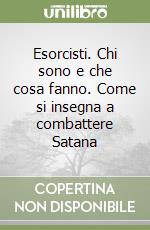 unilibro

Esorcisti. Chi sono e che cosa fanno. Come si insegna a combattere Satana

COPERTINA NON DISPONIBILE